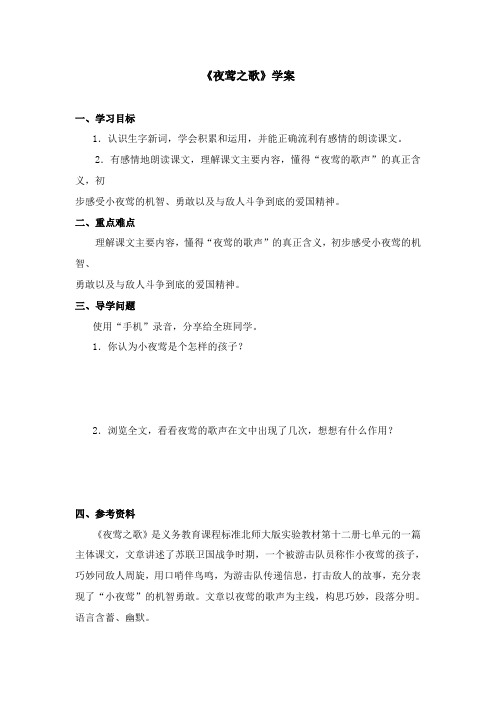 《夜莺之歌》学案

一、学习目标

1．认识生字新词，学会积累和运用，并能正确流利有感情的朗读课文。

2．有感情地朗读课文，理解课文主要内容，懂得“夜莺的歌声”的真正含义，初步感受小夜莺的机智、勇敢以及与敌人斗争到底的爱国精神。

二、重点难点

理解课文主要内容，懂得“夜莺的歌声”的真正含义，初步感受小夜莺的机智、勇敢以及与敌人斗争到底的爱国精神。

三、导学问题

使用“手机”录音，分享给全班同学。

1．你认为小夜莺是个怎样的孩子？

2．浏览全文，看看夜莺的歌声在文中出现了几次，想想有什么作用？

四、参考资料

《夜莺之歌》是义务教育课程标准北师大版实验教材第十二册七单元的一篇主体课文，文章讲述了苏联卫国战争时期，一个被游击队员称作小夜莺的孩子，巧妙同敌人周旋，用口哨伴鸟鸣，为游击队传递信息，打击敌人的故事，充分表现了“小夜莺”的机智勇敢。文章以夜莺的歌声为主线，构思巧妙，段落分明。语言含蓄、幽默。